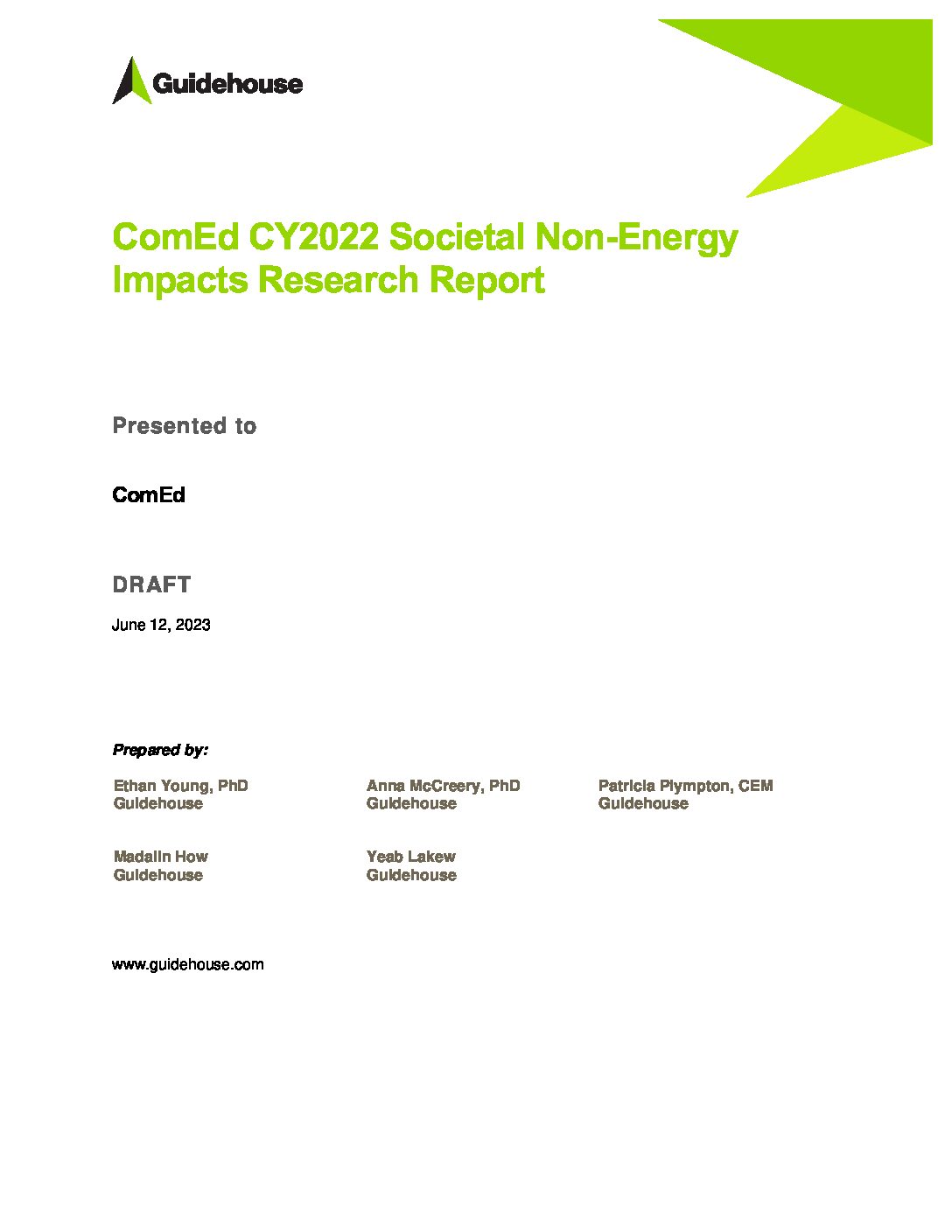 Guidehouse

ComEd CY2022 Societal Non-Energy Impacts Research Report

Presented to

ComEd

DRAFT

June 12, 2023

Prepared by:

Ethan Young, PhD
Guidehouse

Anna McCreery, PhD
Guidehouse

Patricia Plympton, CEM
Guidehouse

Madalin How
Guidehouse

Yeab Lakew
Guidehouse

www.guidehouse.com